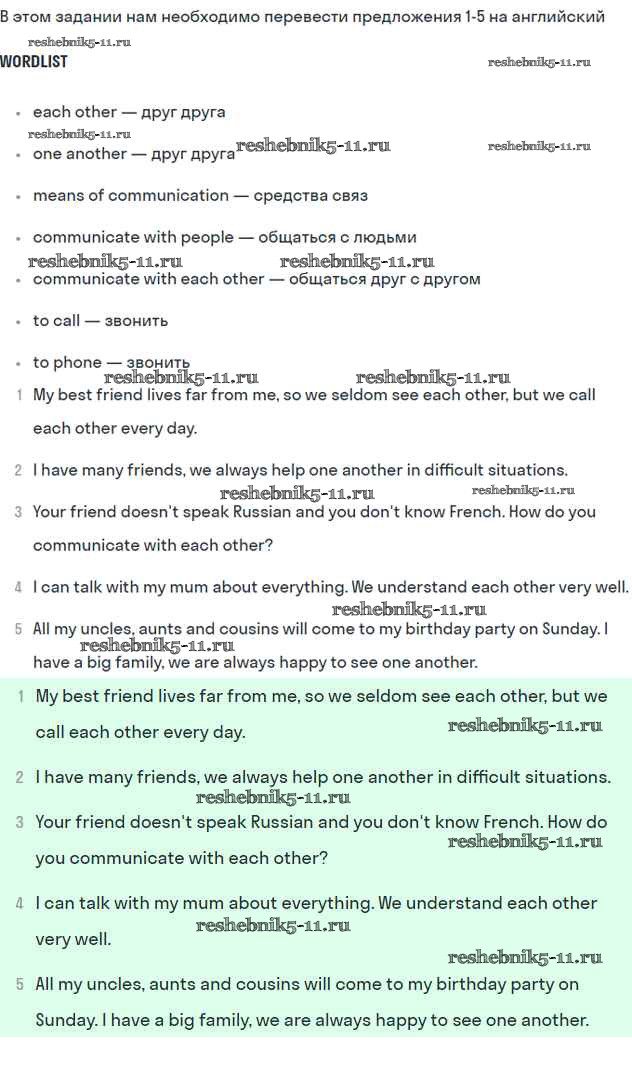 В этом задании нам необходимо перевести предложения 1-5 на английский
reshebnik5-11.ru
WORDLIST
reshebnik5-11.ru

- each other — друг друга
reshebnik5-11.ru
- one another — друг друга reshebnik5-11.ru reshebnik5-11.ru
- means of communication — средства связ
- communicate with people — общаться с людьми
reshebnik5-11.ru reshebnik5-11.ru
- communicate with each other — общаться друг с другом
- to call — звонить
- to phone — звонить
reshebnik5-11.ru reshebnik5-11.ru

1 My best friend lives far from me, so we seldom see each other, but we call each other every day.

2 I have many friends, we always help one another in difficult situations.
reshebnik5-11.ru reshebnik5-11.ru

3 Your friend doesn't speak Russian and you don't know French. How do you communicate with each other?

4 I can talk with my mum about everything. We understand each other very well.
reshebnik5-11.ru

5 All my uncles, aunts and cousins will come to my birthday party on Sunday. I have a big family, we are always happy to see one another.
reshebnik5-11.ru

1 My best friend lives far from me, so we seldom see each other, but we call each other every day.
reshebnik5-11.ru

2 I have many friends, we always help one another in difficult situations.
reshebnik5-11.ru

3 Your friend doesn't speak Russian and you don't know French. How do you communicate with each other?
reshebnik5-11.ru

4 I can talk with my mum about everything. We understand each other very well.
reshebnik5-11.ru
reshebnik5-11.ru

5 All my uncles, aunts and cousins will come to my birthday party on Sunday. I have a big family, we are always happy to see one another.